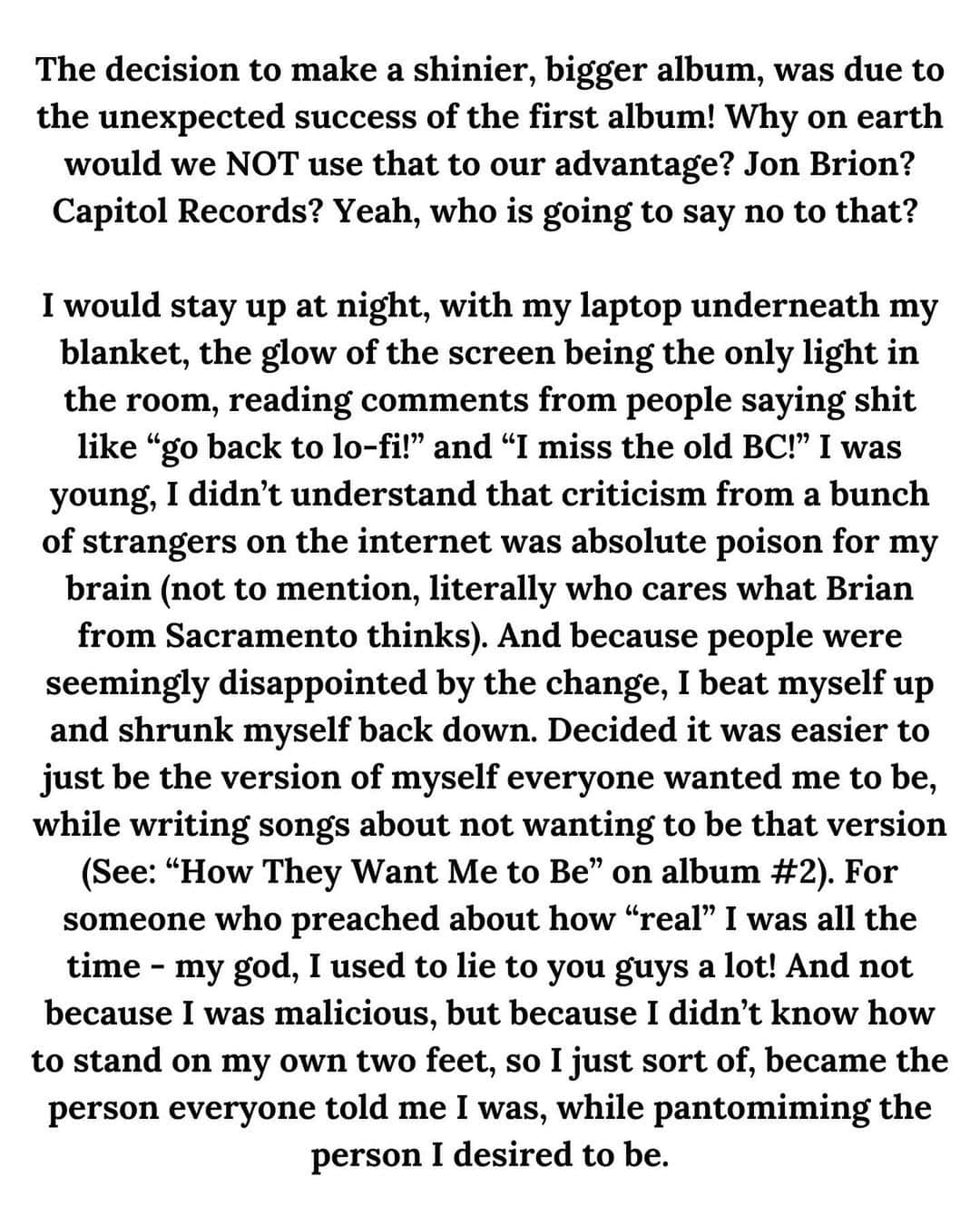 The decision to make a shinier, bigger album, was due to the unexpected success of the first album! Why on earth would we NOT use that to our advantage? Jon Brion? Capitol Records? Yeah, who is going to say no to that?

I would stay up at night, with my laptop underneath my blanket, the glow of the screen being the only light in the room, reading comments from people saying shit like “go back to lo-fi!” and “I miss the old BC!” I was young, I didn’t understand that criticism from a bunch of strangers on the internet was absolute poison for my brain (not to mention, literally who cares what Brian from Sacramento thinks). And because people were seemingly disappointed by the change, I beat myself up and shrunk myself back down. Decided it was easier to just be the version of myself everyone wanted me to be, while writing songs about not wanting to be that version (See: “How They Want Me to Be” on album #2). For someone who preached about how “real” I was all the time - my god, I used to lie to you guys a lot! And not because I was malicious, but because I didn’t know how to stand on my own two feet, so I just sort of, became the person everyone told me I was, while pantomiming the person I desired to be.